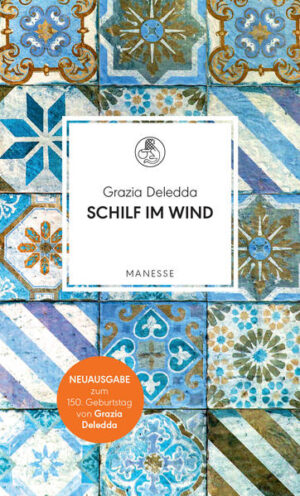 Grazia Deledda
SCHILF IM WIND

MANESSE

NEUAUSGABE zum 150. Geburtstag von Grazia Deledda